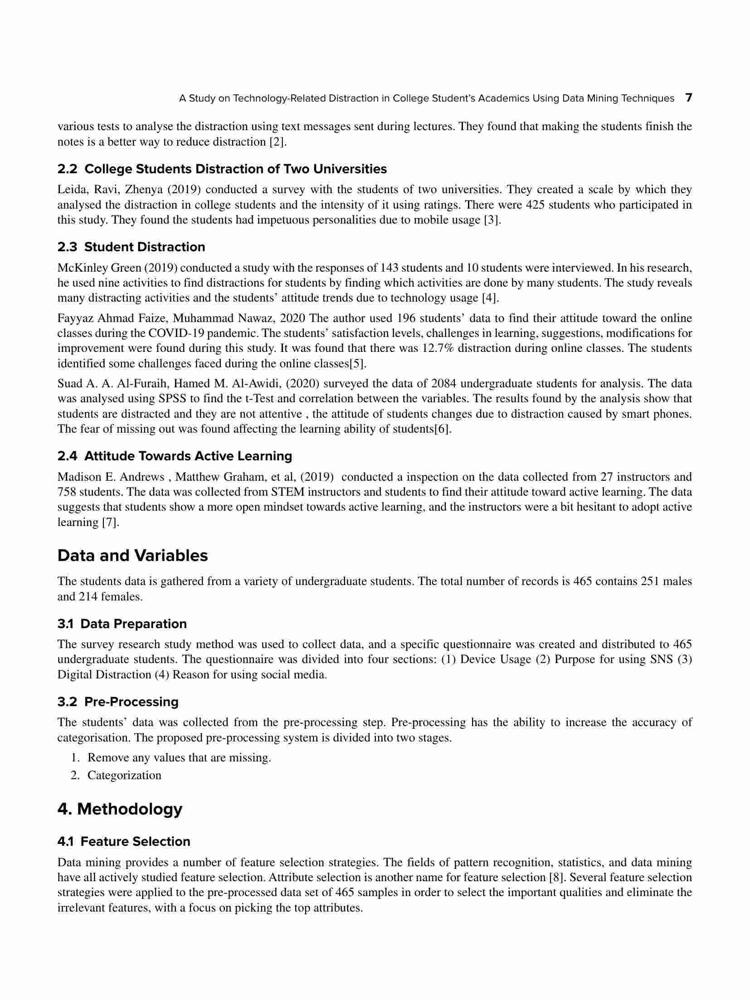 A Study on Technology-Related Distraction in College Student's Academics Using Data Mining Techniques 7

various tests to analyse the distraction using text messages sent during lectures. They found that making the students finish the notes is a better way to reduce distraction [2].

2.2 College Students Distraction of Two Universities

Leida, Ravi, Zhenya (2019) conducted a survey with the students of two universities. They created a scale by which they analysed the distraction in college students and the intensity of it using ratings. There were 425 students who participated in this study. They found the students had impetuous personalities due to mobile usage [3].

2.3 Student Distraction

McKinley Green (2019) conducted a study with the responses of 143 students and 10 students were interviewed. In his research, he used nine activities to find distractions for students by finding which activities are done by many students. The study reveals many distracting activities and the students' attitude trends due to technology usage [4].

Fayyaz Ahmad Faize, Muhammad Nawaz, 2020 The author used 196 students' data to find their attitude toward the online classes during the COVID-19 pandemic. The students' satisfaction levels, challenges in learning, suggestions, modifications for improvement were found during this study. It was found that there was 12.7% distraction during online classes. The students identified some challenges faced during the online classes[5].

Suad A. A. Al-Furaih, Hamed M. Al-Awidi, (2020) surveyed the data of 2084 undergraduate students for analysis. The data was analysed using SPSS to find the t-Test and correlation between the variables. The results found by the analysis show that students are distracted and they are not attentive , the attitude of students changes due to distraction caused by smart phones. The fear of missing out was found affecting the learning ability of students[6].

2.4 Attitude Towards Active Learning

Madison E. Andrews , Matthew Graham, et al, (2019) conducted a inspection on the data collected from 27 instructors and 758 students. The data was collected from STEM instructors and students to find their attitude toward active learning. The data suggests that students show a more open mindset towards active learning, and the instructors were a bit hesitant to adopt active learning [7].

Data and Variables

The students data is gathered from a variety of undergraduate students. The total number of records is 465 contains 251 males and 214 females.

3.1 Data Preparation

The survey research study method was used to collect data, and a specific questionnaire was created and distributed to 465 undergraduate students. The questionnaire was divided into four sections: (1) Device Usage (2) Purpose for using SNS (3) Digital Distraction (4) Reason for using social media.

3.2 Pre-Processing

The students' data was collected from the pre-processing step. Pre-processing has the ability to increase the accuracy of categorisation. The proposed pre-processing system is divided into two stages.

1. Remove any values that are missing.
2. Categorization

4. Methodology

4.1 Feature Selection

Data mining provides a number of feature selection strategies. The fields of pattern recognition, statistics, and data mining have all actively studied feature selection. Attribute selection is another name for feature selection [8]. Several feature selection strategies were applied to the pre-processed data set of 465 samples in order to select the important qualities and eliminate the irrelevant features, with a focus on picking the top attributes.